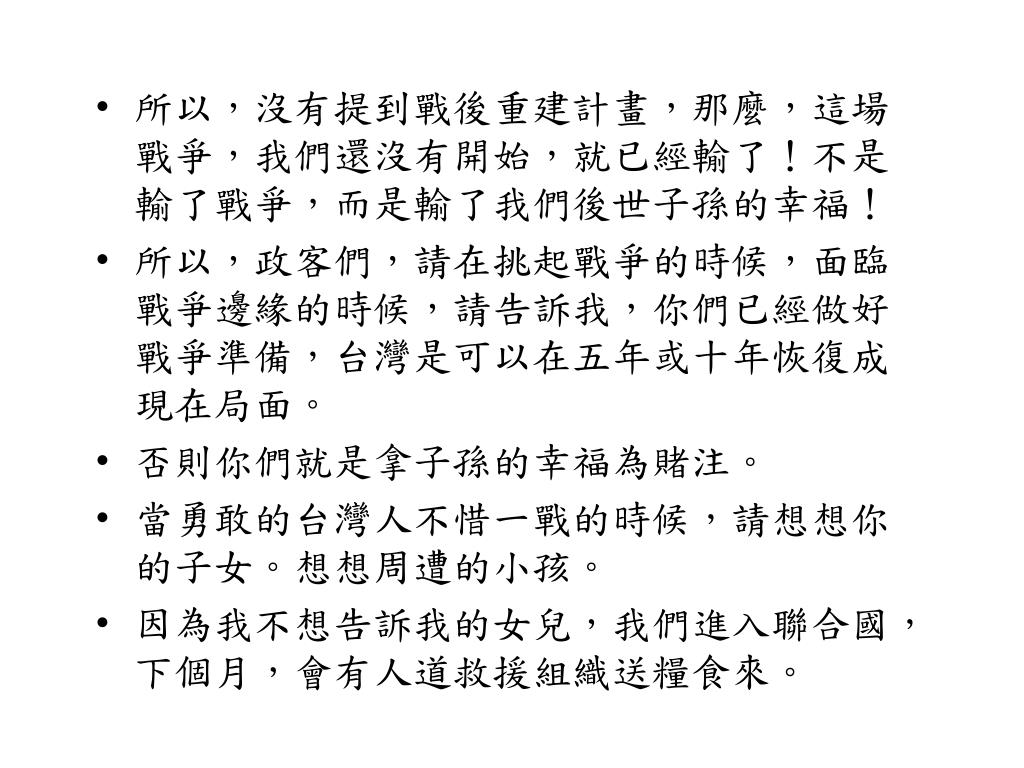 • 所以，沒有提到戰後重建計畫，那麼，這場戰爭，我們還沒有開始，就已經輸了！不是輸了戰爭，而是輸了我們後世子孫的幸福！

• 所以，政客們，請在挑起戰爭的時候，面臨戰爭邊緣的時候，請告訴我，你們已經做好戰爭準備，台灣是可以在五年或十年恢復成現在局面。

• 否則你們就是拿子孫的幸福為賭注。

• 當勇敢的台灣人不惜一戰的時候，請想想你的子女。想想周遭的小孩。

• 因為我不想告訴我的女兒，我們進入聯合國，下個月，會有人道救援組織送糧食來。